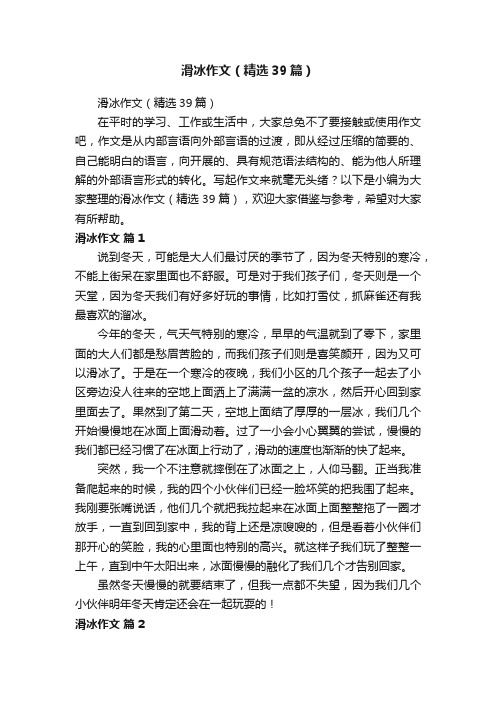 滑冰作文（精选39篇）

滑冰作文（精选39篇）

在平时的学习、工作或生活中，大家总免不了要接触或使用作文吧，作文是从内部言语向外部言语的过渡，即从经过压缩的简要的、自己能明白的语言，向开展的、具有规范语法结构的、能为他人所理解的外部语言形式的转化。写起作文来就毫无头绪？以下是小编为大家整理的滑冰作文（精选39篇），欢迎大家借鉴与参考，希望对大家有所帮助。

滑冰作文 篇1

说到冬天，可能是大人们最讨厌的季节了，因为冬天特别的寒冷，不能上街呆在家里面也不舒服。可是对于我们孩子们，冬天则是一个天堂，因为冬天我们有好多好玩的事情，比如打雪仗，抓麻雀还有我最喜欢的溜冰。

今年的冬天，气天气特别的寒冷，早早的气温就到了零下，家里面的大人们都是愁眉苦脸的，而我们孩子们则是喜笑颜开，因为又可以滑冰了。于是在一个寒冷的夜晚，我们小区的几个孩子一起去了小区旁边没人往来的空地上面洒上了满满一盆的凉水，然后开心回到家里面去了。果然到了第二天，空地上面结了厚厚的一层冰，我们几个开始慢慢地在冰面上面滑动着。过了一小会小心翼翼的尝试，慢慢的我们都已经习惯了在冰面上行动了，滑动的速度也渐渐的快了起来。

突然，我一个不注意就摔倒在了冰面之上，人仰马翻。正当我准备爬起来的时候，我的四个小伙伴们已经一脸坏笑的把我围了起来。我刚要张嘴说话，他们几个就把我拉起来在冰面上面整整拖了一圈才放手，一直到回到家中，我的背上还是凉嗖嗖的，但是看着小伙伴们那开心的笑脸，我的心里面也特别的高兴。就这样子我们玩了整整一上午，直到中午太阳出来，冰面慢慢的融化了我们几个才告别回家。

虽然冬天慢慢的就要结束了，但我一点都不失望，因为我们几个小伙伴明年冬天肯定还会在一起玩耍的！

滑冰作文 篇2